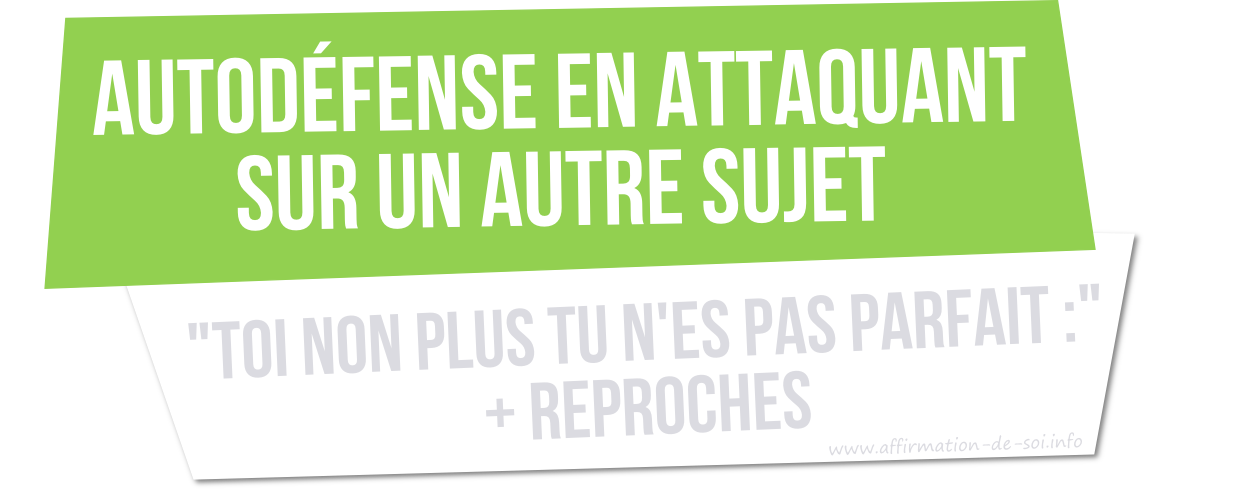 AUTODÉFENSE EN ATTAQUANT SUR UN AUTRE SUJET

"TOI NON PLUS TU N'ES PAS PARFAIT :" + REPROCHES

www.affirmation-de-soi.info